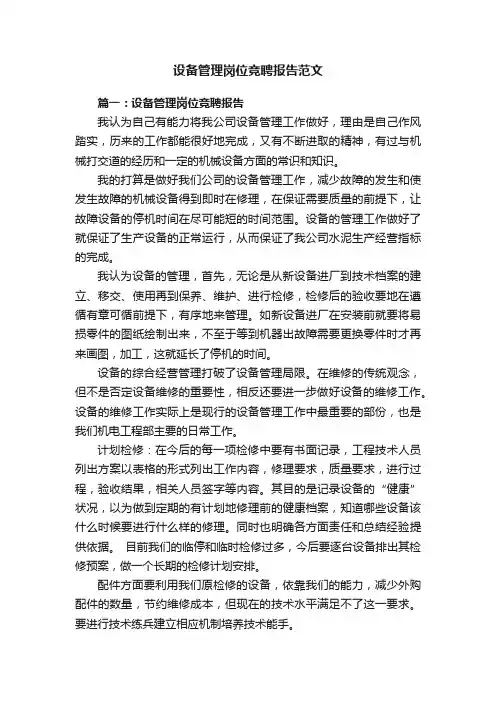 设备管理岗位竞聘报告范文

篇一：设备管理岗位竞聘报告

我认为自己有能力将我公司设备管理工作做好，理由是自己作风踏实，历来的工作都能很好地完成，又有不断进取的精神，有过与机械打交道的经历和一定的机械设备方面的常识和知识。

我的打算是做好我们公司的设备管理工作，减少故障的发生和使发生故障的机械设备得到即时在修理，在保证需要质量的前提下，让故障设备的停机时间在尽可能短的时间范围。设备的管理工作做好了就保证了生产设备的正常运行，从而保证了我公司水泥生产经营指标的完成。

我认为设备的管理，首先，无论是从新设备进厂到技术档案的建立、移交、使用再到保养、维护、进行检修，检修后的验收要地在遵循有章可循前提下，有序地来管理。如新设备进厂在安装前就要将易损零件的图纸绘制出来，不至于等到机器出故障需要更换零件时才再来画图，加工，这就延长了停机的时间。

设备的综合经营管理打破了设备管理局限。在维修的传统观念，但不是否定设备维修的重要性，相反还要进一步做好设备的维修工作。设备的维修工作实际上是现行的设备管理工作中最重要的部份，也是我们机电工程部主要的日常工作。

计划检修：在今后的每一项检修中要有书面记录，工程技术人员列出方案以表格的形式列出工作内容，修理要求，质量要求，进行过程，验收结果，相关人员签字等内容。其目的是记录设备的“健康”状况，以为做到定期的有计划地修理前的健康档案，知道哪些设备该什么时候要进行什么样的修理。同时也明确各方面责任和总结经验提供依据。 目前我们的临停和临时检修过多，今后要逐台设备排出其检修预案，做一个长期的检修计划安排。

配件方面要利用我们原检修的设备，依靠我们的能力，减少外购配件的数量，节约维修成本，但现在的技术水平满足不了这一要求。要进行技术练兵建立相应机制培养技术能手。